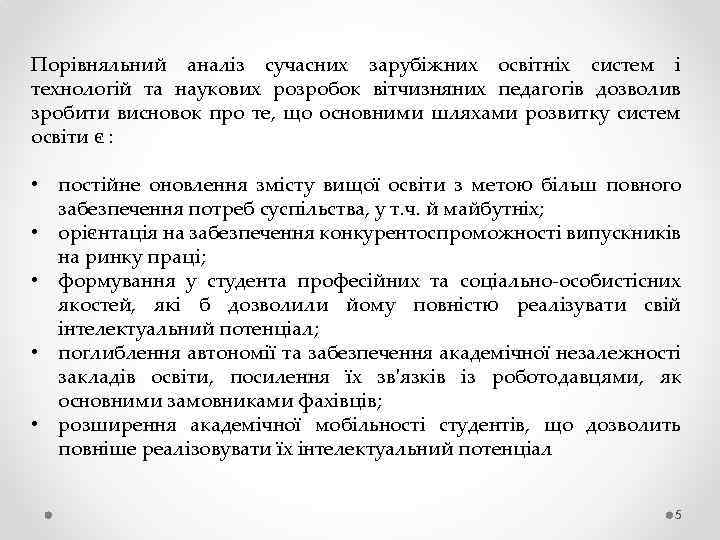 Порівняльний аналіз сучасних зарубіжних освітніх систем і технологій та наукових розробок вітчизняних педагогів дозволив зробити висновок про те, що основними шляхами розвитку систем освіти є :

• постійне оновлення змісту вищої освіти з метою більш повного забезпечення потреб суспільства, у т.ч. й майбутніх;
• орієнтація на забезпечення конкурентоспроможності випускників на ринку праці;
• формування у студента професійних та соціально-особистісних якостей, які б дозволили йому повністю реалізувати свій інтелектуальний потенціал;
• поглиблення автономії та забезпечення академічної незалежності закладів освіти, посилення їх зв'язків із роботодавцями, як основними замовниками фахівців;
• розширення академічної мобільності студентів, що дозволить повніше реалізовувати їх інтелектуальний потенціал

5